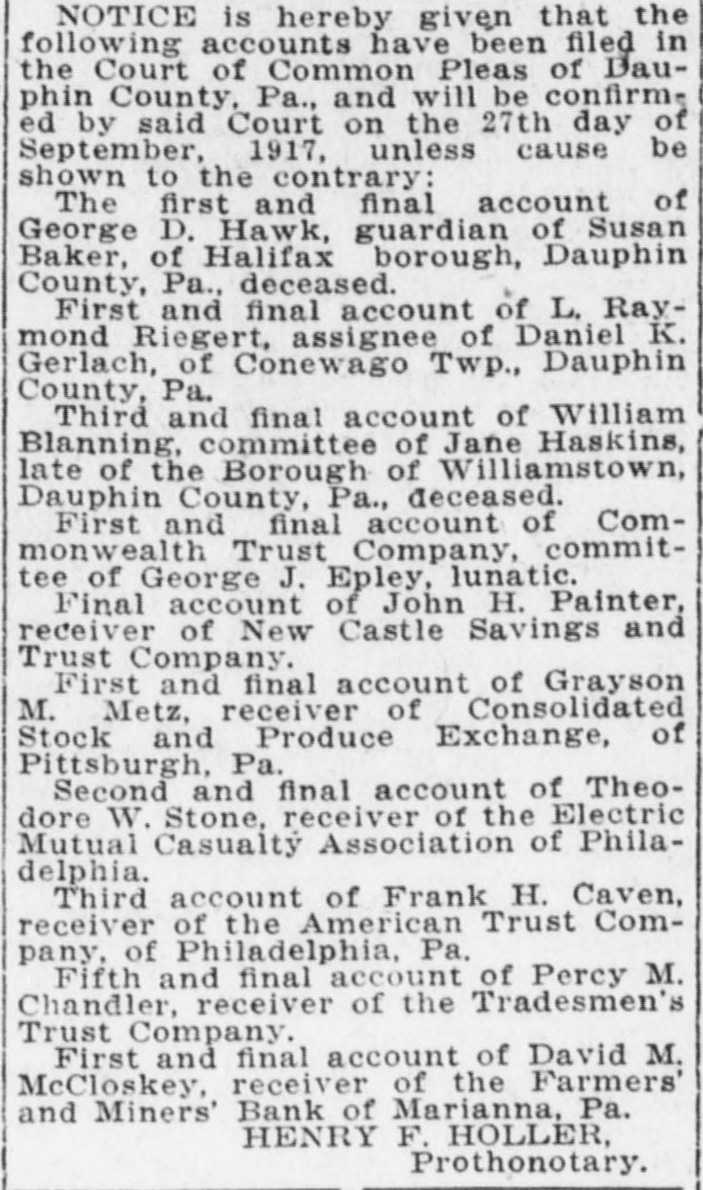 NOTICE is hereby given that the following accounts have been filed in the Court of Common Pleas of Dauphin County, Pa., and will be confirmed by said Court on the 27th day of September, 1917, unless cause be shown to the contrary:

The first and final account of George D. Hawk, guardian of Susan Baker, of Halifax borough, Dauphin County, Pa., deceased.

First and final account of L. Raymond Riegert, assignee of Daniel K. Gerlach, of Conewago Twp., Dauphin County, Pa.

Third and final account of William Blanning, committee of Jane Haskins, late of the Borough of Williamstown, Dauphin County, Pa., deceased.

First and final account of Commonwealth Trust Company, committee of George J. Epley, lunatic.

Final account of John H. Painter, receiver of New Castle Savings and Trust Company.

First and final account of Grayson M. Metz, receiver of Consolidated Stock and Produce Exchange, of Pittsburgh, Pa.

Second and final account of Theodore W. Stone, receiver of the Electric Mutual Casualty Association of Philadelphia.

Third account of Frank H. Caven, receiver of the American Trust Company, of Philadelphia, Pa.

Fifth and final account of Percy M. Chandler, receiver of the Tradesmen's Trust Company.

First and final account of David M. McCloskey, receiver of the Farmers' and Miners' Bank of Marianna, Pa.

HENRY F. HOLLER,
Prothonotary.